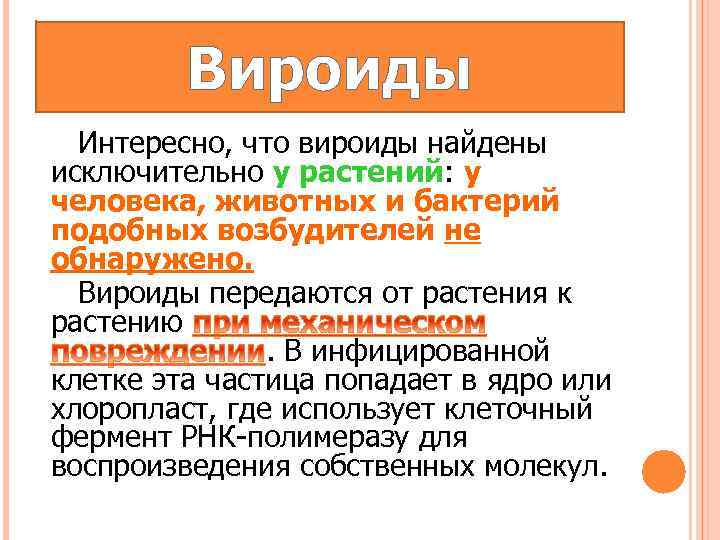 Вироиды

Интересно, что вироиды найдены исключительно у растений: у человека, животных и бактерий подобных возбудителей не обнаружено.

Вироиды передаются от растения к растению при механическом повреждении. В инфицированной клетке эта частица попадает в ядро или хлоропласт, где использует клеточный фермент РНК-полимеразу для воспроизведения собственных молекул.